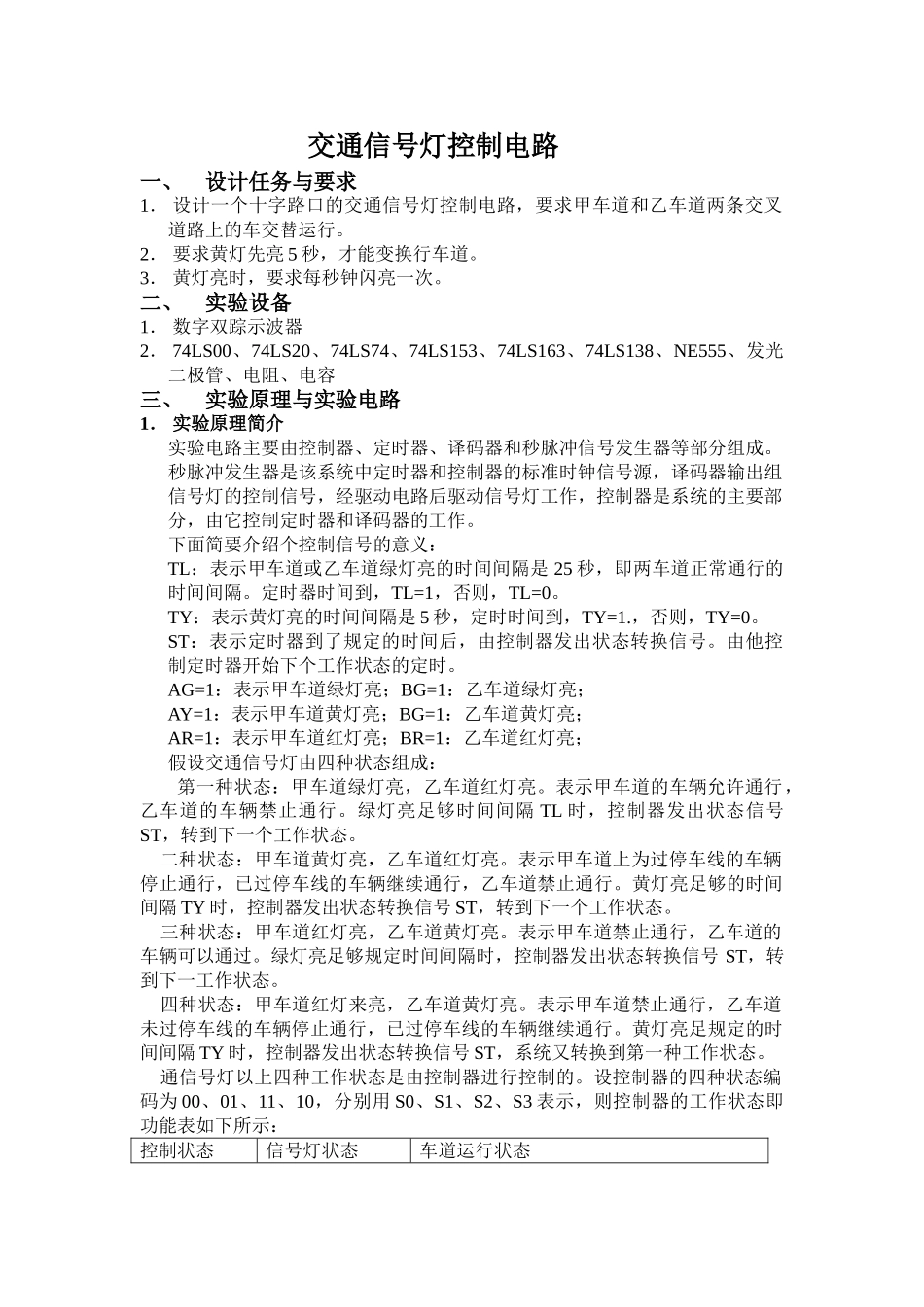 交通信号灯控制电路

一、 设计任务与要求

1. 设计一个十字路口的交通信号灯控制电路，要求甲车道和乙车道两条交叉道路上的车交替运行。

2. 要求黄灯先亮 5 秒，才能变换行车道。

3. 黄灯亮时，要求每秒钟闪亮一次。

二、 实验设备

1. 数字双踪示波器

2. 74LS00、74LS20、74LS74、74LS153、74LS163、74LS138、NE555、发光二极管、电阻、电容

三、 实验原理与实验电路

1. 实验原理简介

实验电路主要由控制器、定时器、译码器和秒脉冲信号发生器等部分组成。秒脉冲发生器是该系统中定时器和控制器的标准时钟信号源，译码器输出组信号灯的控制信号，经驱动电路后驱动信号灯工作，控制器是系统的主要部分，由它控制定时器和译码器的工作。

下面简要介绍个控制信号的意义：

TL：表示甲车道或乙车道绿灯亮的时间间隔是 25 秒，即两车道正常通行的时间间隔。定时器时间到，TL=1，否则，TL=0。

TY：表示黄灯亮的时间间隔是 5 秒，定时时间到，TY=1.，否则，TY=0。

ST：表示定时器到了规定的时间后，由控制器发出状态转换信号。由他控制定时器开始下个工作状态的定时。

AG=1：表示甲车道绿灯亮；BG=1：乙车道绿灯亮；

AY=1：表示甲车道黄灯亮；BG=1：乙车道黄灯亮；

AR=1：表示甲车道红灯亮；BR=1：乙车道红灯亮；

假设交通信号灯由四种状态组成：

第一种状态：甲车道绿灯亮，乙车道红灯亮。表示甲车道的车辆允许通行，乙车道的车辆禁止通行。绿灯亮足够时间间隔 TL 时，控制器发出状态信号 ST，转到下一个工作状态。

二种状态：甲车道黄灯亮，乙车道红灯亮。表示甲车道上为过停车线的车辆停止通行，已过停车线的车辆继续通行，乙车道禁止通行。黄灯亮足够的时间间隔 TY 时，控制器发出状态转换信号 ST，转到下一个工作状态。

三种状态：甲车道红灯亮，乙车道黄灯亮。表示甲车道禁止通行，乙车道的车辆可以通过。绿灯亮足够规定时间间隔时，控制器发出状态转换信号 ST，转到下一工作状态。

四种状态：甲车道红灯来亮，乙车道黄灯亮。表示甲车道禁止通行，乙车道未过停车线的车辆停止通行，已过停车线的车辆继续通行。黄灯亮足规定的时间间隔 TY 时，控制器发出状态转换信号 ST，系统又转换到第一种工作状态。

通信号灯以上四种工作状态是由控制器进行控制的。设控制器的四种状态编码为 00、01、11、10，分别用 S0、S1、S2、S3 表示，则控制器的工作状态即功能表如下所示：

| 控制状态 | 信号灯状态 | 车道运行状态 |
|---|---|---|